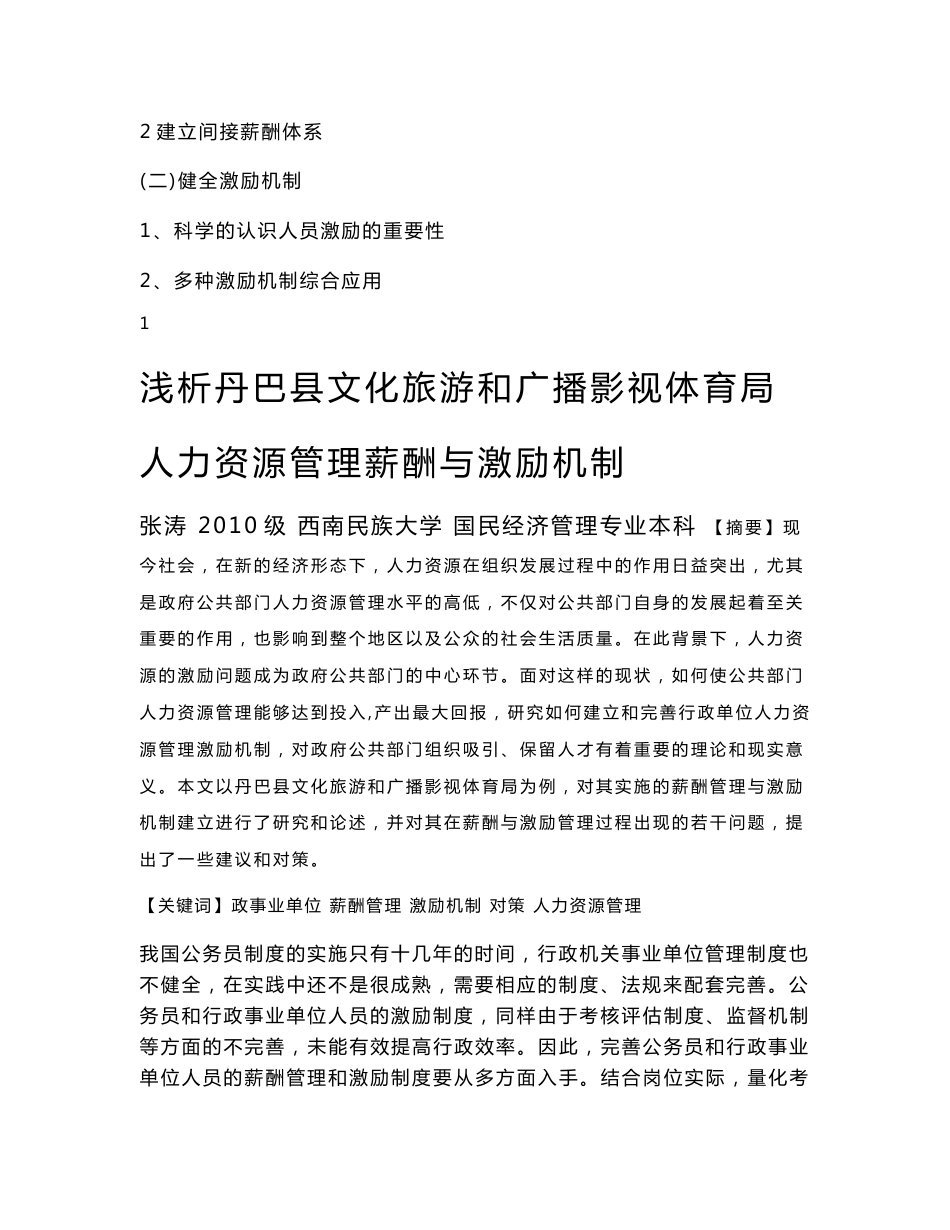 2 建立间接薪酬体系

(二)健全激励机制

1、科学的认识人员激励的重要性

2、多种激励机制综合应用

1

浅析丹巴县文化旅游和广播影视体育局

人力资源管理薪酬与激励机制

张涛 2010 级 西南民族大学 国民经济管理专业本科 【摘要】现今社会，在新的经济形态下，人力资源在组织发展过程中的作用日益突出，尤其是政府公共部门人力资源管理水平的高低，不仅对公共部门自身的发展起着至关重要的作用，也影响到整个地区以及公众的社会生活质量。在此背景下，人力资源的激励问题成为政府公共部门的中心环节。面对这样的现状，如何使公共部门人力资源管理能够达到投入,产出最大回报，研究如何建立和完善行政单位人力资源管理激励机制，对政府公共部门组织吸引、保留人才有着重要的理论和现实意义。本文以丹巴县文化旅游和广播影视体育局为例，对其实施的薪酬管理与激励机制建立进行了研究和论述，并对其在薪酬与激励管理过程出现的若干问题，提出了一些建议和对策。

【关键词】政事业单位 薪酬管理 激励机制 对策 人力资源管理

我国公务员制度的实施只有十几年的时间，行政机关事业单位管理制度也不健全，在实践中还不是很成熟，需要相应的制度、法规来配套完善。公务员和行政事业单位人员的激励制度，同样由于考核评估制度、监督机制等方面的不完善，未能有效提高行政效率。因此，完善公务员和行政事业单位人员的薪酬管理和激励制度要从多方面入手。结合岗位实际，量化考